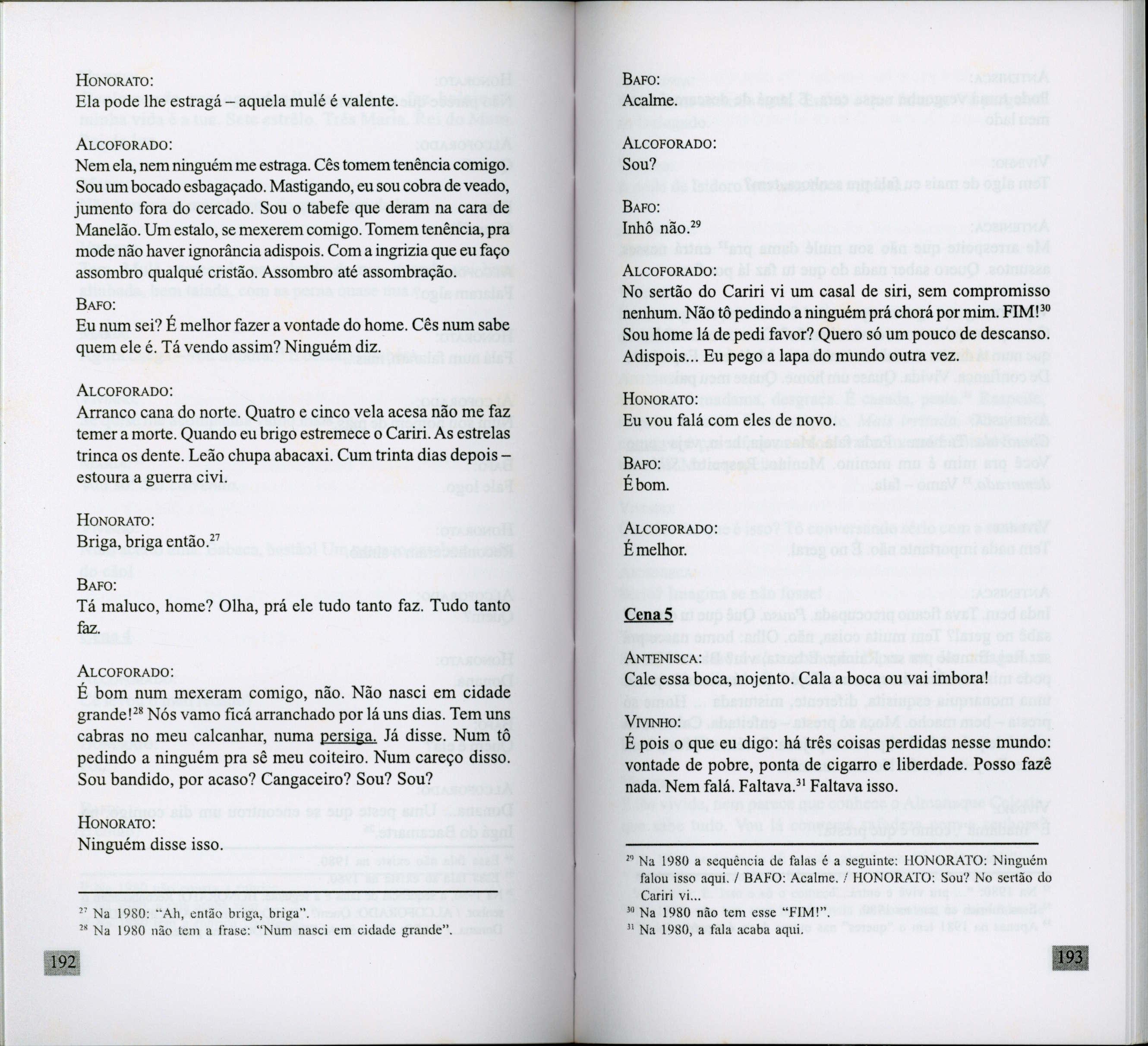 HONORATO:
Ela pode lhe estragá – aquela mulé é valente.

ALCOFORADO:
Nem ela, nem ninguém me estraga. Cês tomem tenência comigo. Sou um bocado esbagaçado. Mastigando, eu sou cobra de veado, jumento fora do cercado. Sou o tabefe que deram na cara de Manelão. Um estalo, se mexerem comigo. Tomem tenência, pra mode não haver ignorância adispois. Com a ingrizia que eu faço assombro qualqué cristão. Assombro até assombração.

BAFO:
Eu num sei? É melhor fazer a vontade do home. Cês num sabe quem ele é. Tá vendo assim? Ninguém diz.

ALCOFORADO:
Arranco cana do norte. Quatro e cinco vela acesa não me faz temer a morte. Quando eu brigo estremece o Cariri. As estrelas trinca os dente. Leão chupa abacaxi. Cum trinta dias depois – estoura a guerra civi.

HONORATO:
Briga, briga então.$^{27}$

BAFO:
Tá maluco, home? Olha, prá ele tudo tanto faz. Tudo tanto faz.

ALCOFORADO:
É bom num mexeram comigo, não. Não nasci em cidade grande!$^{28}$ Nós vamo ficá arranchado por lá uns dias. Tem uns cabras no meu calcanhar, numa persiga. Já disse. Num tô pedindo a ninguém pra sê meu coiteiro. Num careço disso. Sou bandido, por acaso? Cangaceiro? Sou? Sou?

HONORATO:
Ninguém disse isso.

$^{27}$ Na 1980: "Ah, então briga, briga".
$^{28}$ Na 1980 não tem a frase: "Num nasci em cidade grande".

192

BAFO:
Acalme.

ALCOFORADO:
Sou?

BAFO:
Inhô não.$^{29}$

ALCOFORADO:
No sertão do Cariri vi um casal de siri, sem compromisso nenhum. Não tô pedindo a ninguém prá chorá por mim. FIM!$^{30}$ Sou home lá de pedi favor? Quero só um pouco de descanso. Adispois... Eu pego a lapa do mundo outra vez.

HONORATO:
Eu vou falá com eles de novo.

BAFO:
É bom.

ALCOFORADO:
É melhor.

Cena 5

ANTENISCA:
Cale essa boca, nojento. Cala a boca ou vai imbora!

VIVINHO:
É pois o que eu digo: há três coisas perdidas nesse mundo: vontade de pobre, ponta de cigarro e liberdade. Posso fazê nada. Nem falá. Faltava.$^{31}$ Faltava isso.

$^{29}$ Na 1980 a sequência de falas é a seguinte: HONORATO: Ninguém falou isso aqui. / BAFO: Acalme. / HONORATO: Sou? No sertão do Cariri vi...
$^{30}$ Na 1980 não tem esse "FIM!".
$^{31}$ Na 1980, a fala acaba aqui.

193